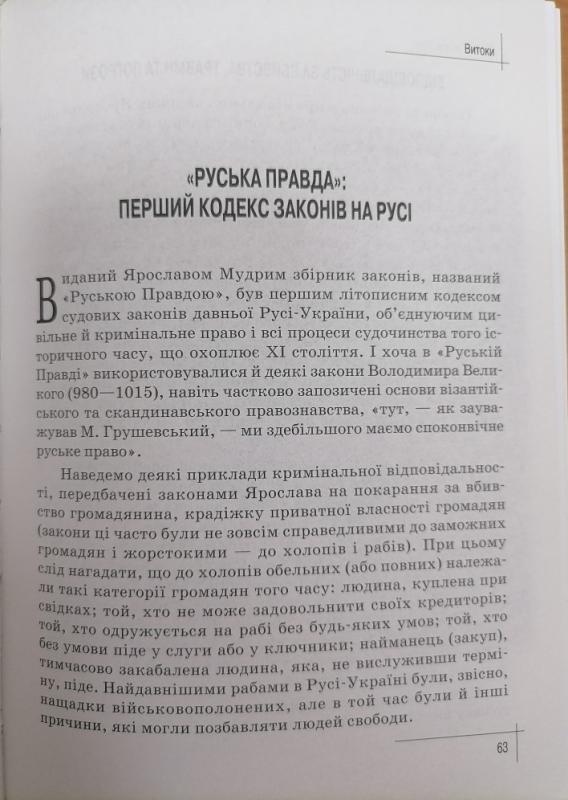 Витоки

«РУСЬКА ПРАВДА»: ПЕРШИЙ КОДЕКС ЗАКОНІВ НА РУСІ

Виданий Ярославом Мудрим збірник законів, названий «Руською Правдою», був першим літописним кодексом судових законів давньої Русі-України, об'єднуючим цивільне й кримінальне право і всі процеси судочинства того історичного часу, що охоплює XI століття. І хоча в «Руській Правді» використовувалися й деякі закони Володимира Великого (980—1015), навіть частково запозичені основи візантійського та скандинавського правознавства, «тут, — як зауважував М. Грушевський, — ми здебільшого маємо споконвічне руське право».

Наведемо деякі приклади кримінальної відповідальності, передбачені законами Ярослава на покарання за вбивство громадянина, крадіжку приватної власності громадян (закони ці часто були не зовсім справедливими до заможних громадян і жорстокими — до холопів і рабів). При цьому слід нагадати, що до холопів обельних (або повних) належали такі категорії громадян того часу: людина, куплена при свідках; той, хто не може задовольнити своїх кредиторів; той, хто одружується на рабі без будь-яких умов; той, хто без умови піде у слуги або у ключники; найманець (закуп), тимчасово закабалена людина, яка, не вислуживши терміну, піде. Найдавнішими рабами в Русі-Україні були, звісно, нащадки військовополонених, але в той час були й інші причини, які могли позбавляти людей свободи.

63